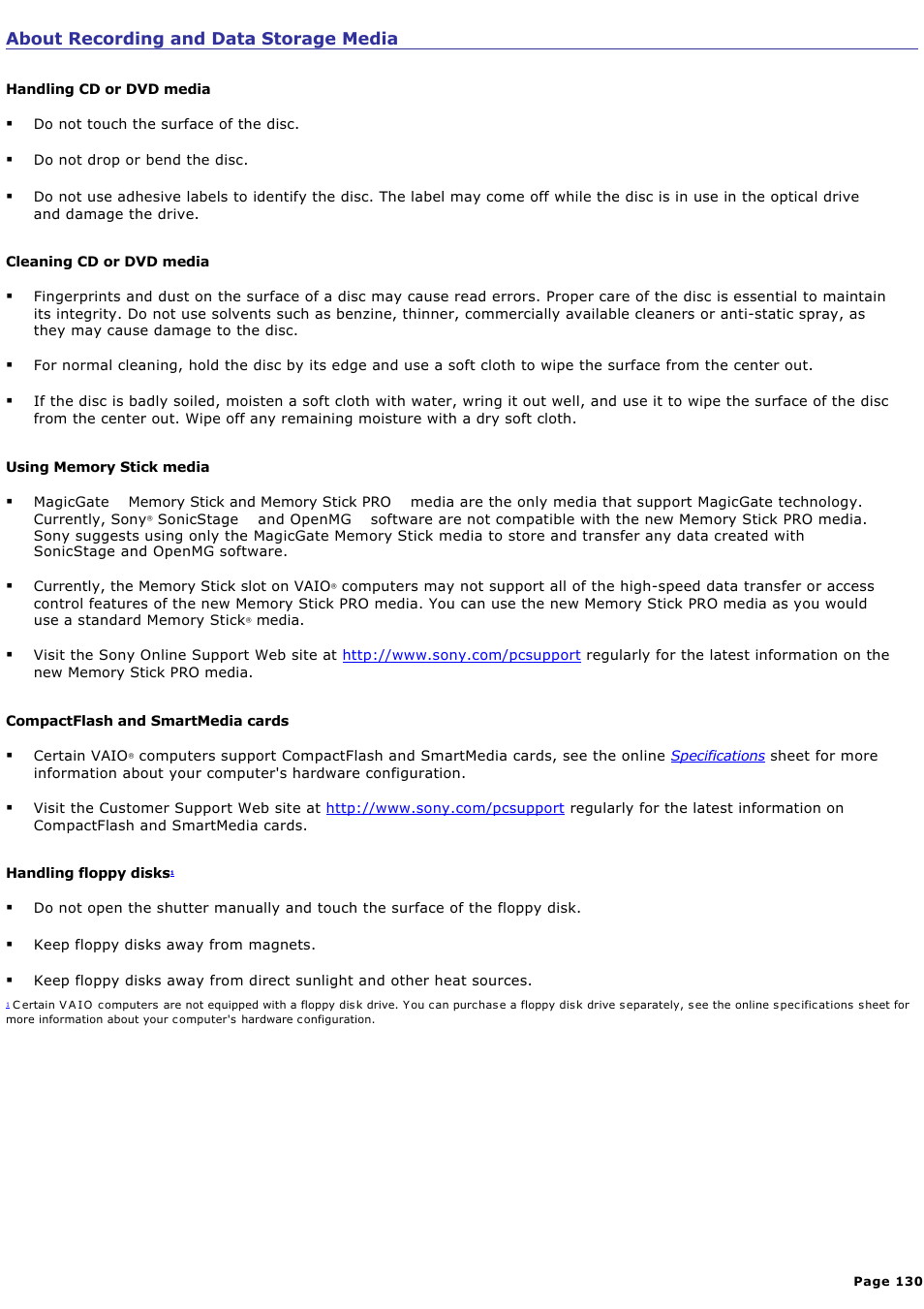 About Recording and Data Storage Media

Handling CD or DVD media

▪ Do not touch the surface of the disc.

▪ Do not drop or bend the disc.

▪ Do not use adhesive labels to identify the disc. The label may come off while the disc is in use in the optical drive and damage the drive.

Cleaning CD or DVD media

▪ Fingerprints and dust on the surface of a disc may cause read errors. Proper care of the disc is essential to maintain its integrity. Do not use solvents such as benzine, thinner, commercially available cleaners or anti-static spray, as they may cause damage to the disc.

▪ For normal cleaning, hold the disc by its edge and use a soft cloth to wipe the surface from the center out.

▪ If the disc is badly soiled, moisten a soft cloth with water, wring it out well, and use it to wipe the surface of the disc from the center out. Wipe off any remaining moisture with a dry soft cloth.

Using Memory Stick media

▪ MagicGate Memory Stick and Memory Stick PRO media are the only media that support MagicGate technology. Currently, Sony® SonicStage and OpenMG software are not compatible with the new Memory Stick PRO media. Sony suggests using only the MagicGate Memory Stick media to store and transfer any data created with SonicStage and OpenMG software.

▪ Currently, the Memory Stick slot on VAIO® computers may not support all of the high-speed data transfer or access control features of the new Memory Stick PRO media. You can use the new Memory Stick PRO media as you would use a standard Memory Stick® media.

▪ Visit the Sony Online Support Web site at http://www.sony.com/pcsupport regularly for the latest information on the new Memory Stick PRO media.

CompactFlash and SmartMedia cards

▪ Certain VAIO® computers support CompactFlash and SmartMedia cards, see the online Specifications sheet for more information about your computer's hardware configuration.

▪ Visit the Customer Support Web site at http://www.sony.com/pcsupport regularly for the latest information on CompactFlash and SmartMedia cards.

Handling floppy disks1

▪ Do not open the shutter manually and touch the surface of the floppy disk.

▪ Keep floppy disks away from magnets.

▪ Keep floppy disks away from direct sunlight and other heat sources.

1 Certain VAIO computers are not equipped with a floppy disk drive. You can purchase a floppy disk drive separately, see the online specifications sheet for more information about your computer's hardware configuration.

Page 130